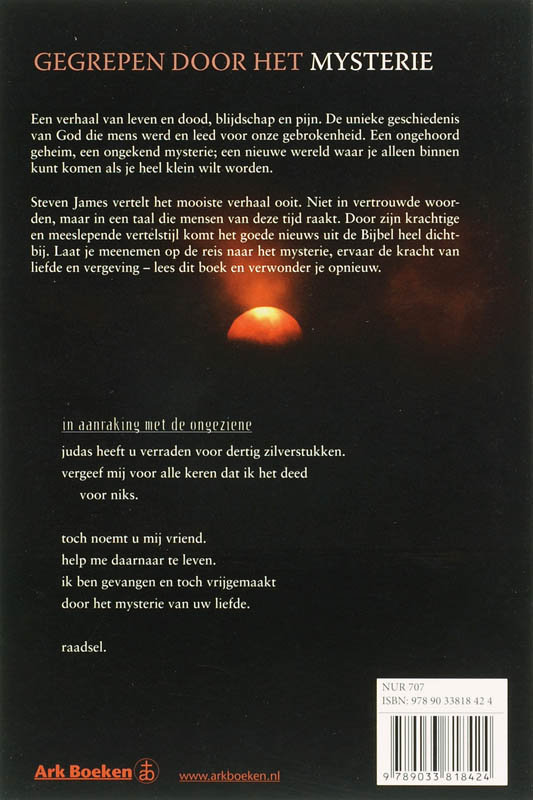 GEGREPEN DOOR HET MYSTERIE

Een verhaal van leven en dood, blijdschap en pijn. De unieke geschiedenis van God die mens werd en leed voor onze gebrokenheid. Een ongehoord geheim, een ongekend mysterie; een nieuwe wereld waar je alleen binnen kunt komen als je heel klein wilt worden.

Steven James vertelt het mooiste verhaal ooit. Niet in vertrouwde woorden, maar in een taal die mensen van deze tijd raakt. Door zijn krachtige en meeslepende vertelstijl komt het goede nieuws uit de Bijbel heel dichtbij. Laat je meenemen op de reis naar het mysterie, ervaar de kracht van liefde en vergeving – lees dit boek en verwonder je opnieuw.

in aanraking met de ongeziene

judas heeft u verraden voor dertig zilverstukken.
vergeef mij voor alle keren dat ik het deed
voor niks.

toch noemt u mij vriend.
help me daarnaar te leven.
ik ben gevangen en toch vrijgemaakt
door het mysterie van uw liefde.

raadsel.

NUR 707
ISBN: 978 90 33818 42 4

9 789033 818424

Ark Boeken

www.arkboeken.nl